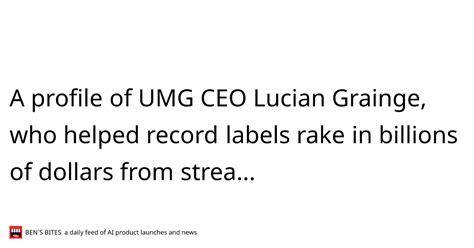 A profile of UMG CEO Lucian Grainge, who helped record labels rake in billions of dollars from strea...

BEN'S BITES a daily feed of AI product launches and news